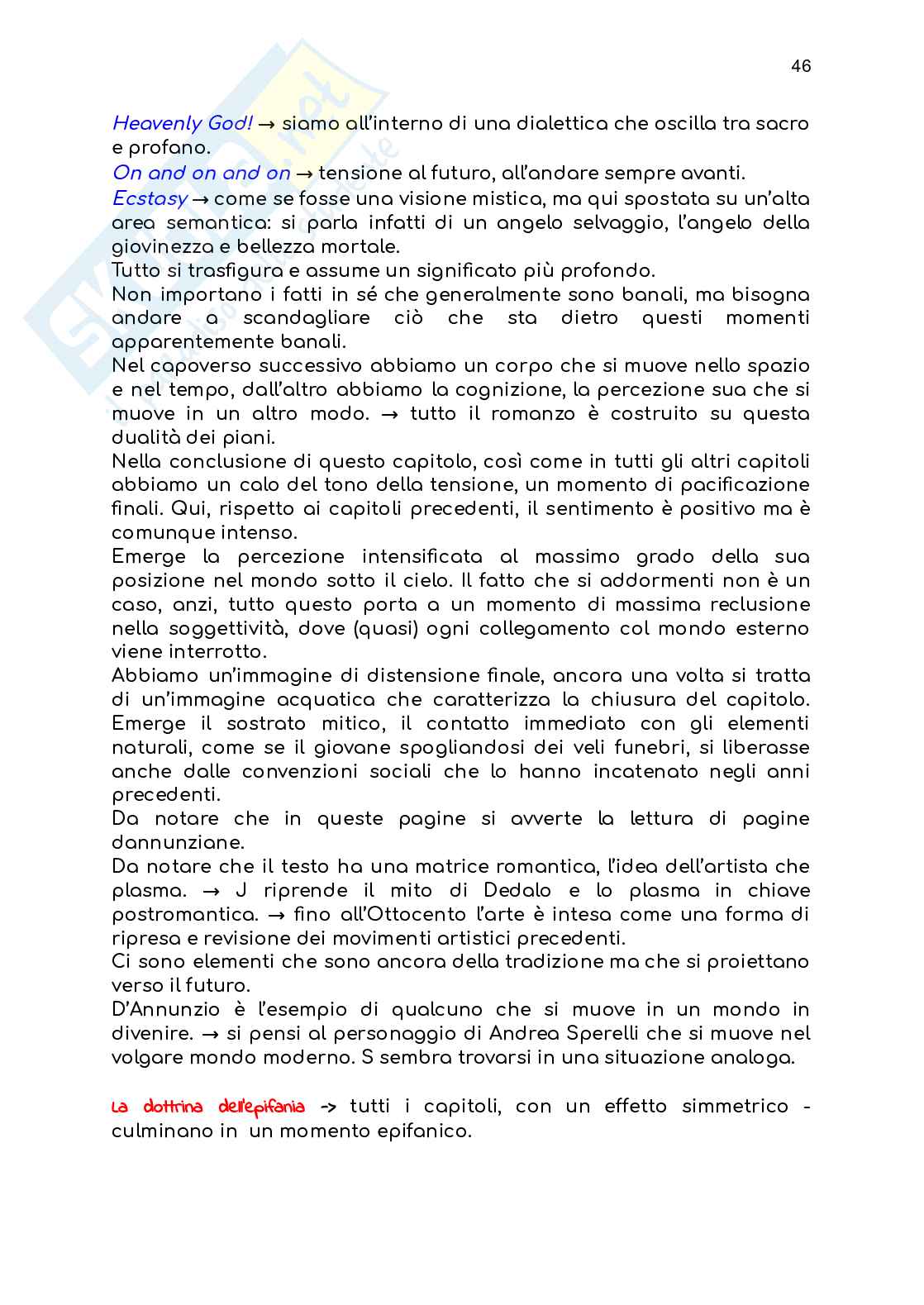 46

Heavenly God! → siamo all'interno di una dialettica che oscilla tra sacro e profano.
On and on and on → tensione al futuro, all'andare sempre avanti.
Ecstasy → come se fosse una visione mistica, ma qui spostata su un'alta area semantica: si parla infatti di un angelo selvaggio, l'angelo della giovinezza e bellezza mortale.
Tutto si trasfigura e assume un significato più profondo.
Non importano i fatti in sé che generalmente sono banali, ma bisogna andare a scandagliare ciò che sta dietro questi momenti apparentemente banali.
Nel capoverso successivo abbiamo un corpo che si muove nello spazio e nel tempo, dall'altro abbiamo la cognizione, la percezione sua che si muove in un altro modo. → tutto il romanzo è costruito su questa dualità dei piani.
Nella conclusione di questo capitolo, così come in tutti gli altri capitoli abbiamo un calo del tono della tensione, un momento di pacificazione finali. Qui, rispetto ai capitoli precedenti, il sentimento è positivo ma è comunque intenso.
Emerge la percezione intensificata al massimo grado della sua posizione nel mondo sotto il cielo. Il fatto che si addormenti non è un caso, anzi, tutto questo porta a un momento di massima reclusione nella soggettività, dove (quasi) ogni collegamento col mondo esterno viene interrotto.
Abbiamo un'immagine di distensione finale, ancora una volta si tratta di un'immagine acquatica che caratterizza la chiusura del capitolo.
Emerge il sostrato mitico, il contatto immediato con gli elementi naturali, come se il giovane spogliandosi dei veli funebri, si liberasse anche dalle convenzioni sociali che lo hanno incatenato negli anni precedenti.
Da notare che in queste pagine si avverte la lettura di pagine dannunziane.
Da notare che il testo ha una matrice romantica, l'idea dell'artista che plasma. → J riprende il mito di Dedalo e lo plasma in chiave postromantica. → fino all'Ottocento l'arte è intesa come una forma di ripresa e revisione dei movimenti artistici precedenti.
Ci sono elementi che sono ancora della tradizione ma che si proiettano verso il futuro.
D'Annunzio è l'esempio di qualcuno che si muove in un mondo in divenire. → si pensi al personaggio di Andrea Sperelli che si muove nel volgare mondo moderno. S sembra trovarsi in una situazione analoga.

La dottrina dell'epifania -> tutti i capitoli, con un effetto simmetrico - culminano in un momento epifanico.